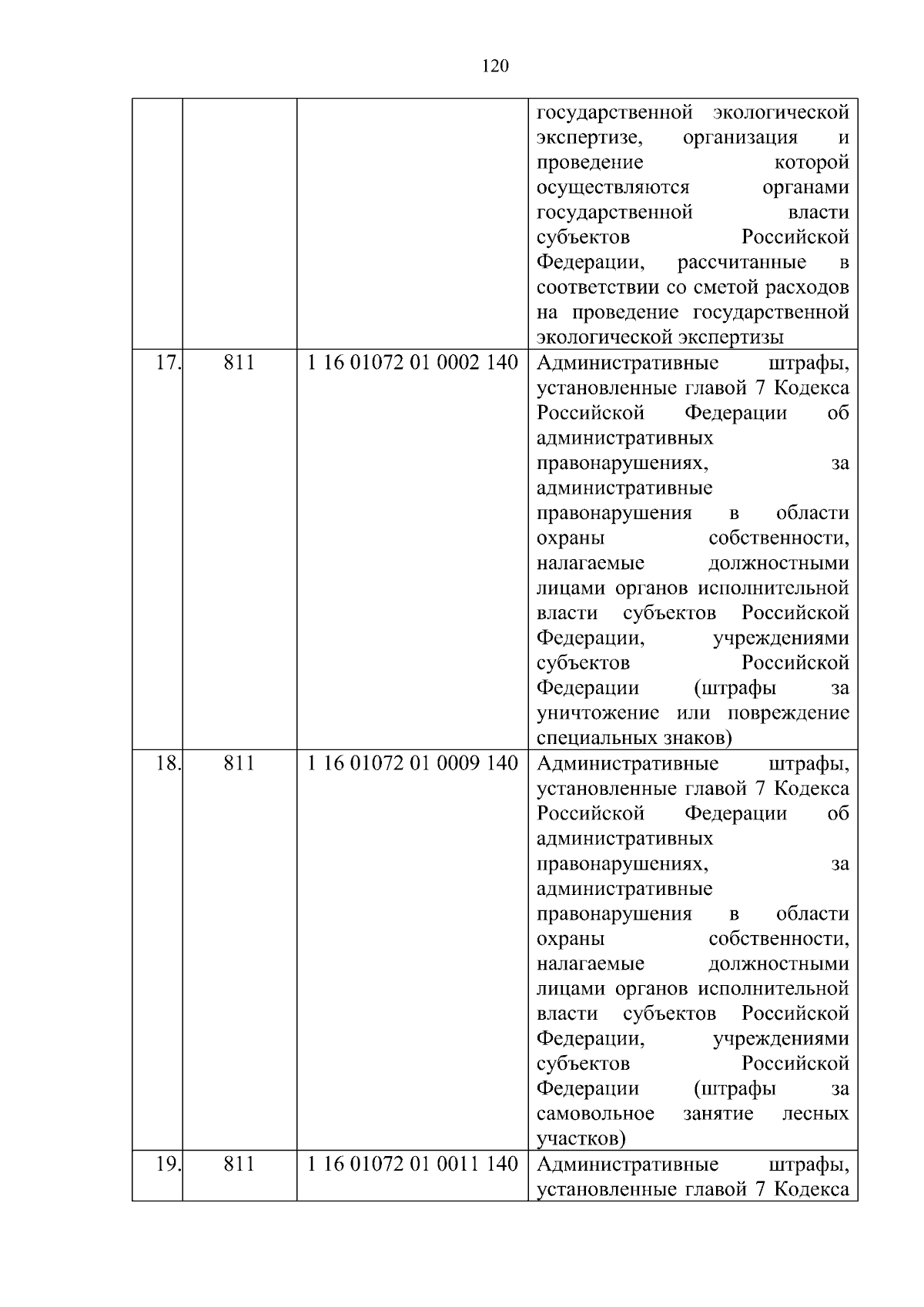 120

| | | | |
|---|---|---|---|
| | | | государственной экологической экспертизе, организация и проведение которой осуществляются органами государственной власти субъектов Российской Федерации, рассчитанные в соответствии со сметой расходов на проведение государственной экологической экспертизы |
| 17. | 811 | 1 16 01072 01 0002 140 | Административные штрафы, установленные главой 7 Кодекса Российской Федерации об административных правонарушениях, за административные правонарушения в области охраны собственности, налагаемые должностными лицами органов исполнительной власти субъектов Российской Федерации, учреждениями субъектов Российской Федерации (штрафы за уничтожение или повреждение специальных знаков) |
| 18. | 811 | 1 16 01072 01 0009 140 | Административные штрафы, установленные главой 7 Кодекса Российской Федерации об административных правонарушениях, за административные правонарушения в области охраны собственности, налагаемые должностными лицами органов исполнительной власти субъектов Российской Федерации, учреждениями субъектов Российской Федерации (штрафы за самовольное занятие лесных участков) |
| 19. | 811 | 1 16 01072 01 0011 140 | Административные штрафы, установленные главой 7 Кодекса |